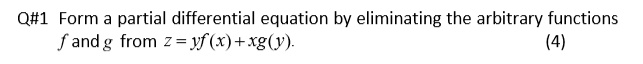 Q#1 Form a partial differential equation by eliminating the arbitrary functions $f$ and $g$ from $z = yf(x) + xg(y)$.

(4)